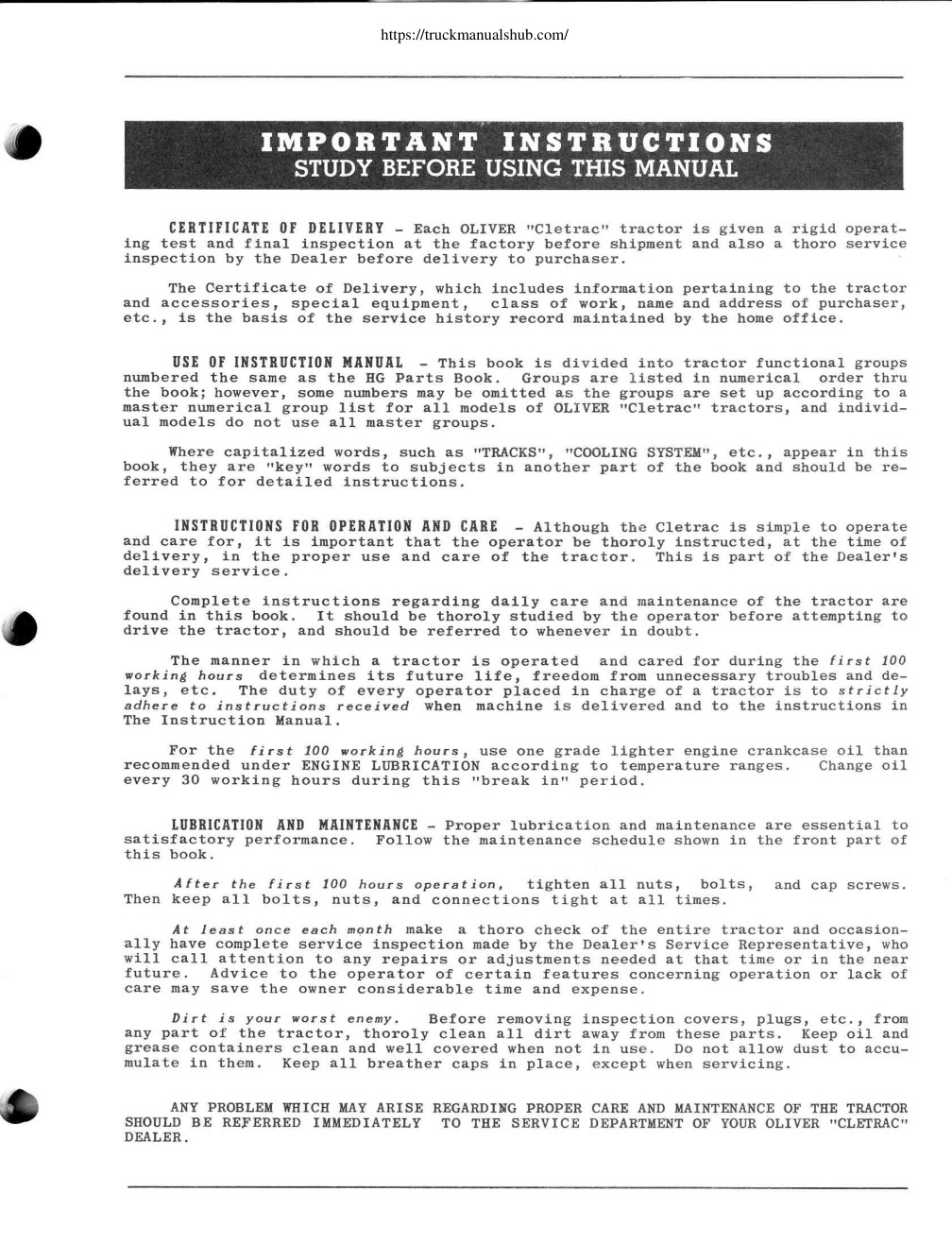 https://truckmanualshub.com/

IMPORTANT INSTRUCTIONS
STUDY BEFORE USING THIS MANUAL

CERTIFICATE OF DELIVERY - Each OLIVER "Cletrac" tractor is given a rigid operating test and final inspection at the factory before shipment and also a thoro service inspection by the Dealer before delivery to purchaser.

The Certificate of Delivery, which includes information pertaining to the tractor and accessories, special equipment, class of work, name and address of purchaser, etc., is the basis of the service history record maintained by the home office.

USE OF INSTRUCTION MANUAL - This book is divided into tractor functional groups numbered the same as the HG Parts Book. Groups are listed in numerical order thru the book; however, some numbers may be omitted as the groups are set up according to a master numerical group list for all models of OLIVER "Cletrac" tractors, and individual models do not use all master groups.

Where capitalized words, such as "TRACKS", "COOLING SYSTEM", etc., appear in this book, they are "key" words to subjects in another part of the book and should be referred to for detailed instructions.

INSTRUCTIONS FOR OPERATION AND CARE - Although the Cletrac is simple to operate and care for, it is important that the operator be thoroly instructed, at the time of delivery, in the proper use and care of the tractor. This is part of the Dealer's delivery service.

Complete instructions regarding daily care and maintenance of the tractor are found in this book. It should be thoroly studied by the operator before attempting to drive the tractor, and should be referred to whenever in doubt.

The manner in which a tractor is operated and cared for during the first 100 working hours determines its future life, freedom from unnecessary troubles and delays, etc. The duty of every operator placed in charge of a tractor is to strictly adhere to instructions received when machine is delivered and to the instructions in The Instruction Manual.

For the first 100 working hours, use one grade lighter engine crankcase oil than recommended under ENGINE LUBRICATION according to temperature ranges. Change oil every 30 working hours during this "break in" period.

LUBRICATION AND MAINTENANCE - Proper lubrication and maintenance are essential to satisfactory performance. Follow the maintenance schedule shown in the front part of this book.

After the first 100 hours operation, tighten all nuts, bolts, and cap screws. Then keep all bolts, nuts, and connections tight at all times.

At least once each month make a thoro check of the entire tractor and occasionally have complete service inspection made by the Dealer's Service Representative, who will call attention to any repairs or adjustments needed at that time or in the near future. Advice to the operator of certain features concerning operation or lack of care may save the owner considerable time and expense.

Dirt is your worst enemy. Before removing inspection covers, plugs, etc., from any part of the tractor, thoroly clean all dirt away from these parts. Keep oil and grease containers clean and well covered when not in use. Do not allow dust to accumulate in them. Keep all breather caps in place, except when servicing.

ANY PROBLEM WHICH MAY ARISE REGARDING PROPER CARE AND MAINTENANCE OF THE TRACTOR SHOULD BE REFERRED IMMEDIATELY TO THE SERVICE DEPARTMENT OF YOUR OLIVER "CLETRAC" DEALER.